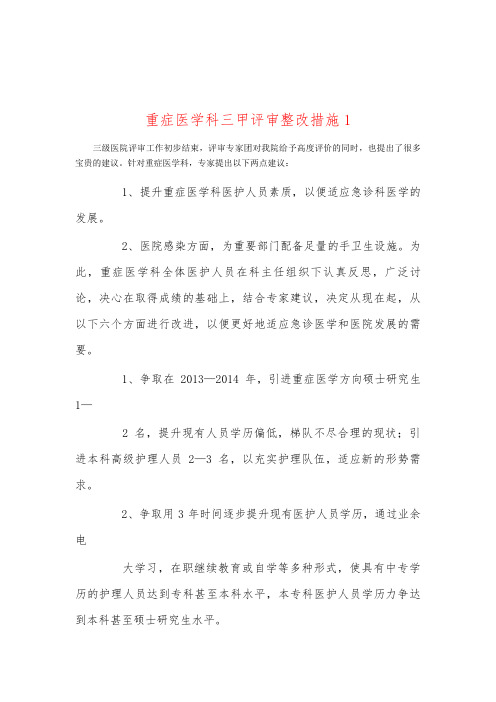 重症医学科三甲评审整改措施1

三级医院评审工作初步结束，评审专家团对我院给予高度评价的同时，也提出了很多宝贵的建议，针对重症医学科，专家提出以下两点建议：

1、提升重症医学科医护人员素质，以便适应急诊科医学的发展。

2、医院感染方面，为重要部门配备足量的手卫生设施。为此，重症医学科全体医护人员在科主任组织下认真反思，广泛讨论，决心在取得成绩的基础上，结合专家建议，决定从现在起，从以下六个方面进行改进，以便更好地适应急诊医学和医院发展的需要。

1、争取在 2013—2014 年，引进重症医学方向硕士研究生 1—

2 名，提升现有人员学历偏低，梯队不尽合理的现状；引进本科高级护理人员 2—3 名，以充实护理队伍，适应新的形势需求。

2、争取用 3 年时间逐步提升现有医护人员学历，通过业余电

大学习，在职继续教育或自学等多种形式，使具有中专学历的护理人员达到专科甚至本科水平，本专科医护人员学历力争达到本科甚至硕士研究生水平。